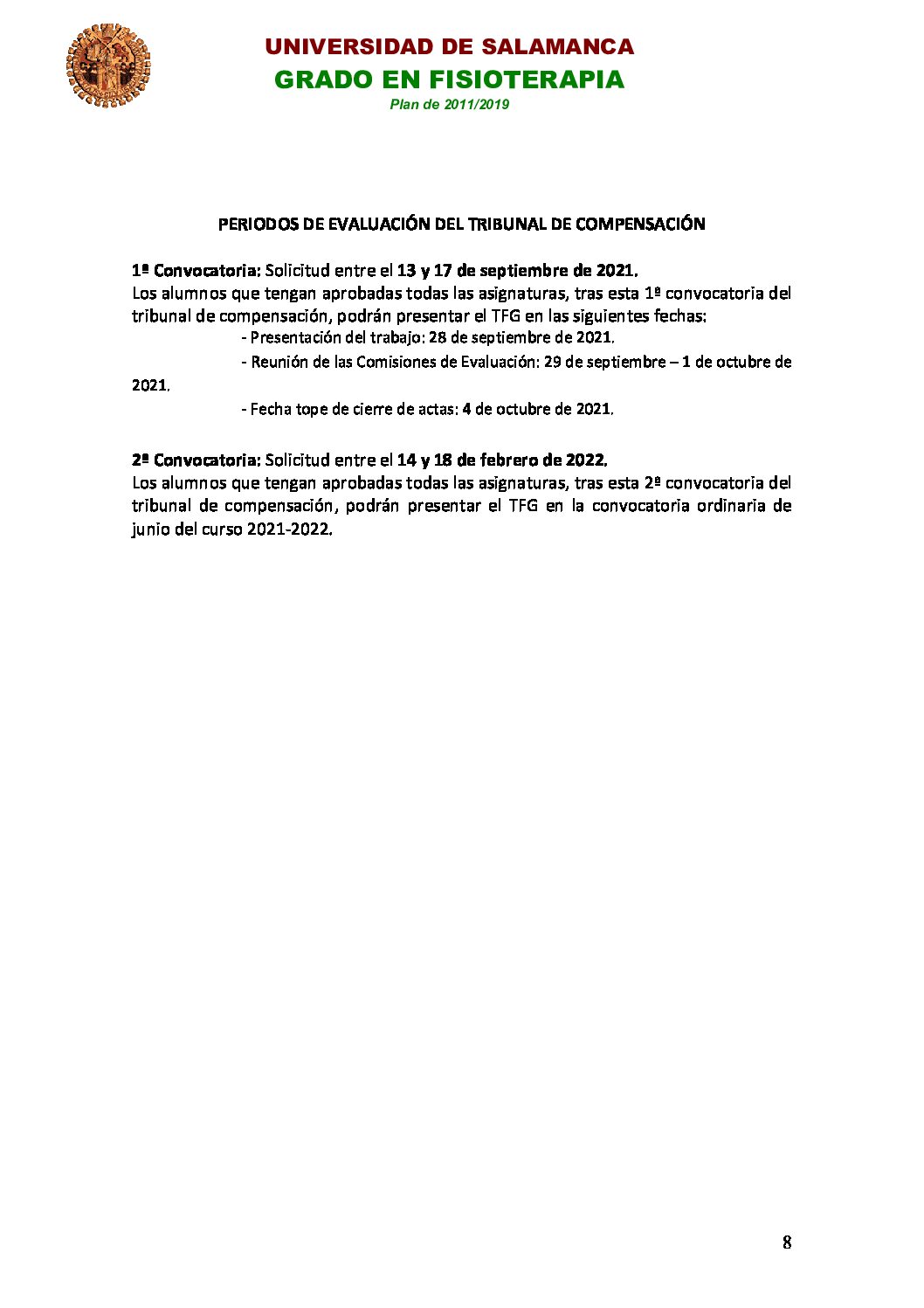 UNIVERSIDAD DE SALAMANCA
GRADO EN FISIOTERAPIA
Plan de 2011/2019

PERIODOS DE EVALUACIÓN DEL TRIBUNAL DE COMPENSACIÓN

1ª Convocatoria: Solicitud entre el 13 y 17 de septiembre de 2021.
Los alumnos que tengan aprobadas todas las asignaturas, tras esta 1ª convocatoria del tribunal de compensación, podrán presentar el TFG en las siguientes fechas:
- Presentación del trabajo: 28 de septiembre de 2021.
- Reunión de las Comisiones de Evaluación: 29 de septiembre – 1 de octubre de 2021.
- Fecha tope de cierre de actas: 4 de octubre de 2021.

2ª Convocatoria: Solicitud entre el 14 y 18 de febrero de 2022.
Los alumnos que tengan aprobadas todas las asignaturas, tras esta 2ª convocatoria del tribunal de compensación, podrán presentar el TFG en la convocatoria ordinaria de junio del curso 2021-2022.

8